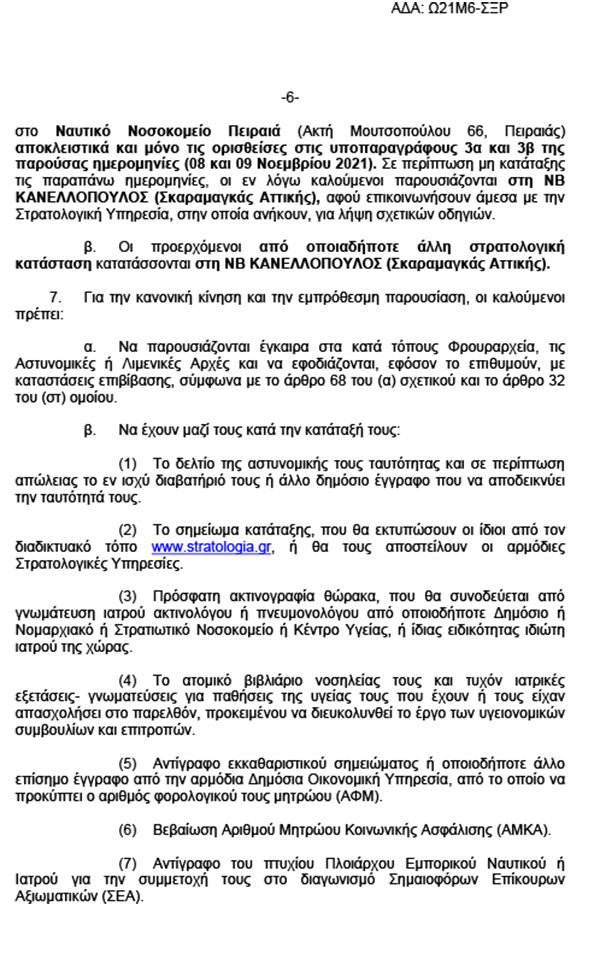 ΑΔΑ: Ω21Μ6-ΣΞΡ

-6-

στο Ναυτικό Νοσοκομείο Πειραιά (Ακτή Μουτσοπούλου 66, Πειραιάς) αποκλειστικά και μόνο τις ορισθείσες στις υποπαραγράφους 3α και 3β της παρούσας ημερομηνίες (08 και 09 Νοεμβρίου 2021). Σε περίπτωση μη κατάταξης τις παραπάνω ημερομηνίες, οι εν λόγω καλούμενοι παρουσιάζονται στη ΝΒ ΚΑΝΕΛΛΟΠΟΥΛΟΣ (Σκαραμαγκάς Αττικής), αφού επικοινωνήσουν άμεσα με την Στρατολογική Υπηρεσία, στην οποία ανήκουν, για λήψη σχετικών οδηγιών.

β. Οι προερχόμενοι από οποιαδήποτε άλλη στρατολογική κατάσταση κατατάσσονται στη ΝΒ ΚΑΝΕΛΛΟΠΟΥΛΟΣ (Σκαραμαγκάς Αττικής).

7. Για την κανονική κίνηση και την εμπρόθεσμη παρουσίαση, οι καλούμενοι πρέπει:

α. Να παρουσιάζονται έγκαιρα στα κατά τόπους Φρουραρχεία, τις Αστυνομικές ή Λιμενικές Αρχές και να εφοδιάζονται, εφόσον το επιθυμούν, με καταστάσεις επιβίβασης, σύμφωνα με το άρθρο 68 του (α) σχετικού και το άρθρο 32 του (στ) ομοίου.

β. Να έχουν μαζί τους κατά την κατάταξή τους:

(1) Το δελτίο της αστυνομικής τους ταυτότητας και σε περίπτωση απώλειας το εν ισχύ διαβατήριό τους ή άλλο δημόσιο έγγραφο που να αποδεικνύει την ταυτότητά τους.

(2) Το σημείωμα κατάταξης, που θα εκτυπώσουν οι ίδιοι από τον διαδικτυακό τόπο www.stratologia.gr, ή θα τους αποστείλουν οι αρμόδιες Στρατολογικές Υπηρεσίες.

(3) Πρόσφατη ακτινογραφία θώρακα, που θα συνοδεύεται από γνωμάτευση ιατρού ακτινολόγου ή πνευμονολόγου από οποιοδήποτε Δημόσιο ή Νομαρχιακό ή Στρατιωτικό Νοσοκομείο ή Κέντρο Υγείας, ή ίδιας ειδικότητας ιδιώτη ιατρού της χώρας.

(4) Το ατομικό βιβλιάριο νοσηλείας τους και τυχόν ιατρικές εξετάσεις- γνωματεύσεις για παθήσεις της υγείας τους που έχουν ή τους είχαν απασχολήσει στο παρελθόν, προκειμένου να διευκολυνθεί το έργο των υγειονομικών συμβουλίων και επιτροπών.

(5) Αντίγραφο εκκαθαριστικού σημειώματος ή οποιοδήποτε άλλο επίσημο έγγραφο από την αρμόδια Δημόσια Οικονομική Υπηρεσία, από το οποίο να προκύπτει ο αριθμός φορολογικού τους μητρώου (ΑΦΜ).

(6) Βεβαίωση Αριθμού Μητρώου Κοινωνικής Ασφάλισης (ΑΜΚΑ).

(7) Αντίγραφο του πτυχίου Πλοιάρχου Εμπορικού Ναυτικού ή Ιατρού για την συμμετοχή τους στο διαγωνισμό Σημαιοφόρων Επίκουρων Αξιωματικών (ΣΕΑ).